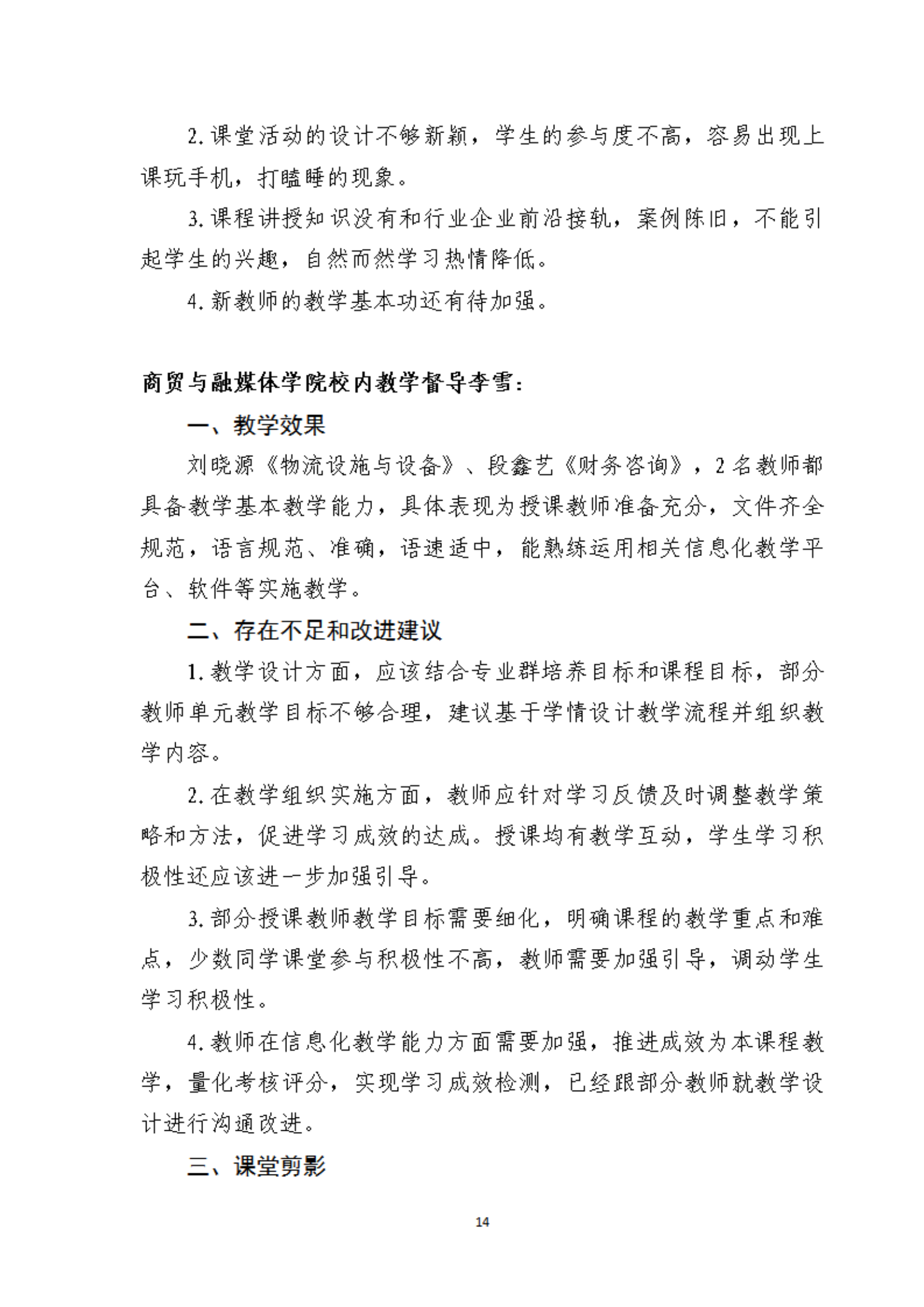 2.课堂活动的设计不够新颖，学生的参与度不高，容易出现上课玩手机，打瞌睡的现象。

3.课程讲授知识没有和行业企业前沿接轨，案例陈旧，不能引起学生的兴趣，自然而然学习热情降低。

4.新教师的教学基本功还有待加强。

商贸与融媒体学院校内教学督导李雪：

一、教学效果

刘晓源《物流设施与设备》、段鑫艺《财务咨询》，2名教师都具备教学基本教学能力，具体表现为授课教师准备充分，文件齐全规范，语言规范、准确，语速适中，能熟练运用相关信息化教学平台、软件等实施教学。

二、存在不足和改进建议

1.教学设计方面，应该结合专业群培养目标和课程目标，部分教师单元教学目标不够合理，建议基于学情设计教学流程并组织教学内容。

2.在教学组织实施方面，教师应针对学习反馈及时调整教学策略和方法，促进学习成效的达成。授课均有教学互动，学生学习积极性还应该进一步加强引导。

3.部分授课教师教学目标需要细化，明确课程的教学重点和难点，少数同学课堂参与积极性不高，教师需要加强引导，调动学生学习积极性。

4.教师在信息化教学能力方面需要加强，推进成效为本课程教学，量化考核评分，实现学习成效检测，已经跟部分教师就教学设计进行沟通改进。

三、课堂剪影

14